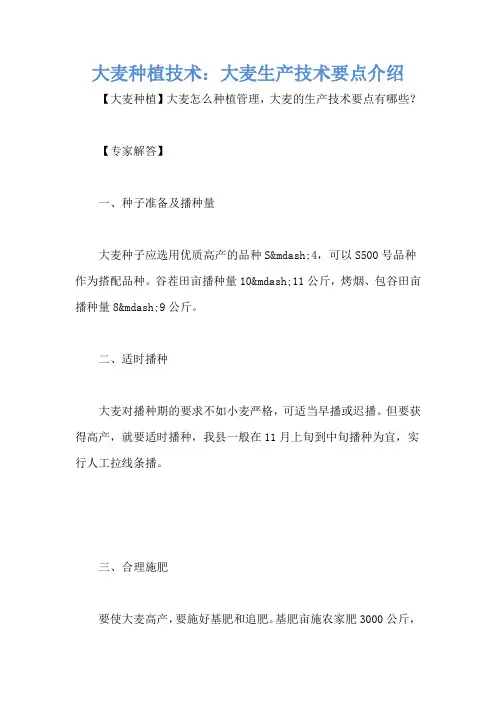 大麦种植技术：大麦生产技术要点介绍

【大麦种植】大麦怎么种植管理，大麦的生产技术要点有哪些？

【专家解答】

一、种子准备及播种量

大麦种子应选用优质高产的品种 S&mdash;4，可以 S500 号品种作为搭配品种。谷茬田亩播种量 10&mdash;11 公斤，烤烟、包谷田亩播种量 8&mdash;9 公斤。

二、适时播种

大麦对播种期的要求不如小麦严格，可适当早播或迟播。但要获得高产，就要适时播种，我县一般在 11 月上旬到中旬播种为宜，实行人工拉线条播。

三、合理施肥

要使大麦高产，要施好基肥和追肥。基肥亩施农家肥 3000 公斤，